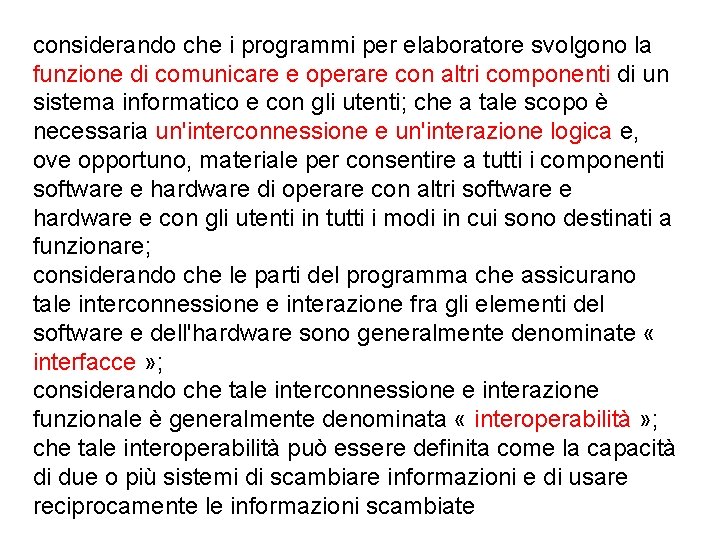 considerando che i programmi per elaboratore svolgono la funzione di comunicare e operare con altri componenti di un sistema informatico e con gli utenti; che a tale scopo è necessaria un'interconnessione e un'interazione logica e, ove opportuno, materiale per consentire a tutti i componenti software e hardware di operare con altri software e hardware e con gli utenti in tutti i modi in cui sono destinati a funzionare;
considerando che le parti del programma che assicurano tale interconnessione e interazione fra gli elementi del software e dell'hardware sono generalmente denominate « interfacce »;
considerando che tale interconnessione e interazione funzionale è generalmente denominata « interoperabilità »; che tale interoperabilità può essere definita come la capacità di due o più sistemi di scambiare informazioni e di usare reciprocamente le informazioni scambiate